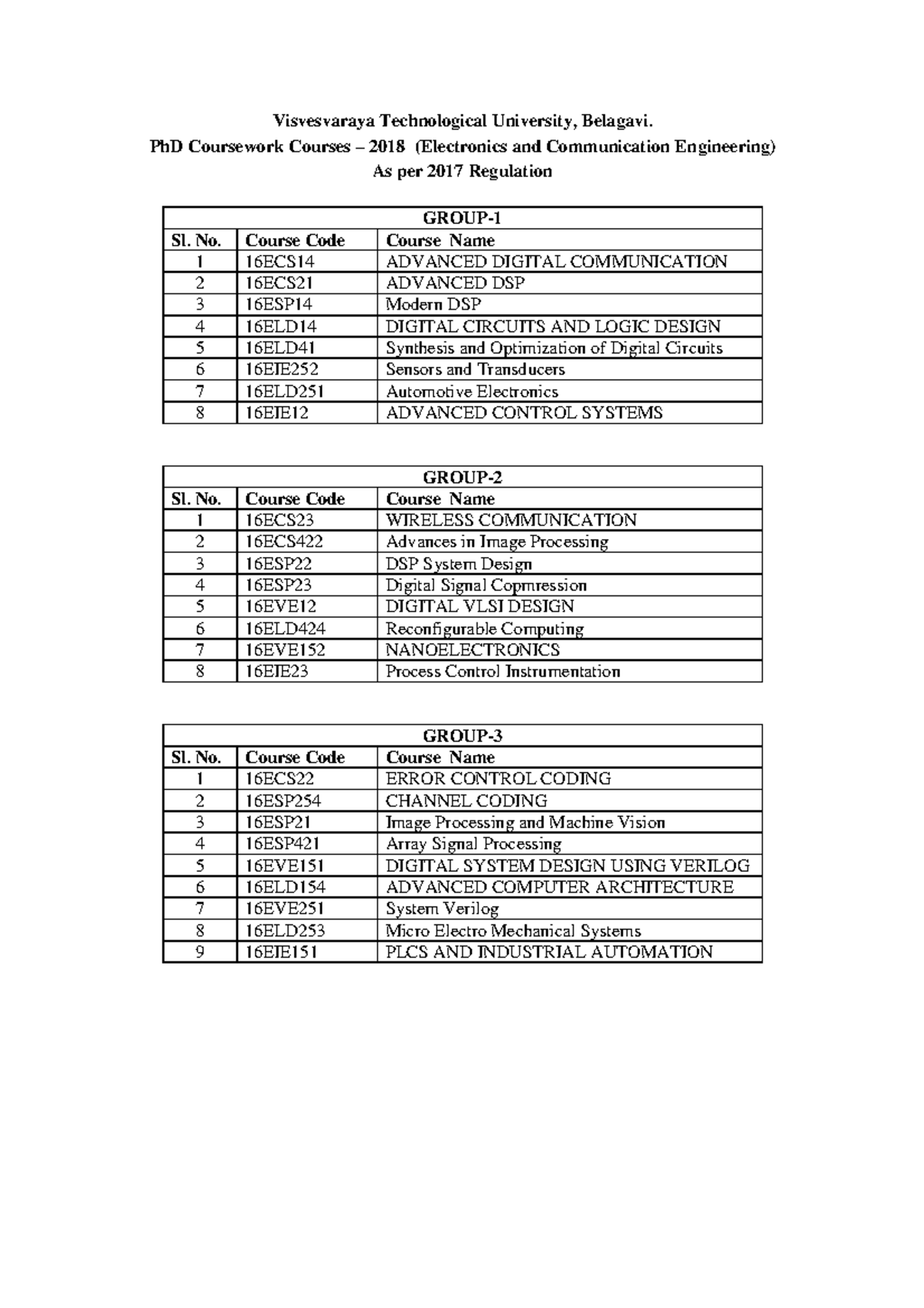 Visvesvaraya Technological University, Belagavi.
PhD Coursework Courses – 2018 (Electronics and Communication Engineering)
As per 2017 Regulation

GROUP-1

| Sl. No. | Course Code | Course Name |
|---|---|---|
| 1 | 16ECS14 | ADVANCED DIGITAL COMMUNICATION |
| 2 | 16ECS21 | ADVANCED DSP |
| 3 | 16ESP14 | Modern DSP |
| 4 | 16ELD14 | DIGITAL CIRCUITS AND LOGIC DESIGN |
| 5 | 16ELD41 | Synthesis and Optimization of Digital Circuits |
| 6 | 16EIE252 | Sensors and Transducers |
| 7 | 16ELD251 | Automotive Electronics |
| 8 | 16EIE12 | ADVANCED CONTROL SYSTEMS |

GROUP-2

| Sl. No. | Course Code | Course Name |
|---|---|---|
| 1 | 16ECS23 | WIRELESS COMMUNICATION |
| 2 | 16ECS422 | Advances in Image Processing |
| 3 | 16ESP22 | DSP System Design |
| 4 | 16ESP23 | Digital Signal Copmression |
| 5 | 16EVE12 | DIGITAL VLSI DESIGN |
| 6 | 16ELD424 | Reconfigurable Computing |
| 7 | 16EVE152 | NANOELECTRONICS |
| 8 | 16EIE23 | Process Control Instrumentation |

GROUP-3

| Sl. No. | Course Code | Course Name |
|---|---|---|
| 1 | 16ECS22 | ERROR CONTROL CODING |
| 2 | 16ESP254 | CHANNEL CODING |
| 3 | 16ESP21 | Image Processing and Machine Vision |
| 4 | 16ESP421 | Array Signal Processing |
| 5 | 16EVE151 | DIGITAL SYSTEM DESIGN USING VERILOG |
| 6 | 16ELD154 | ADVANCED COMPUTER ARCHITECTURE |
| 7 | 16EVE251 | System Verilog |
| 8 | 16ELD253 | Micro Electro Mechanical Systems |
| 9 | 16EIE151 | PLCS AND INDUSTRIAL AUTOMATION |